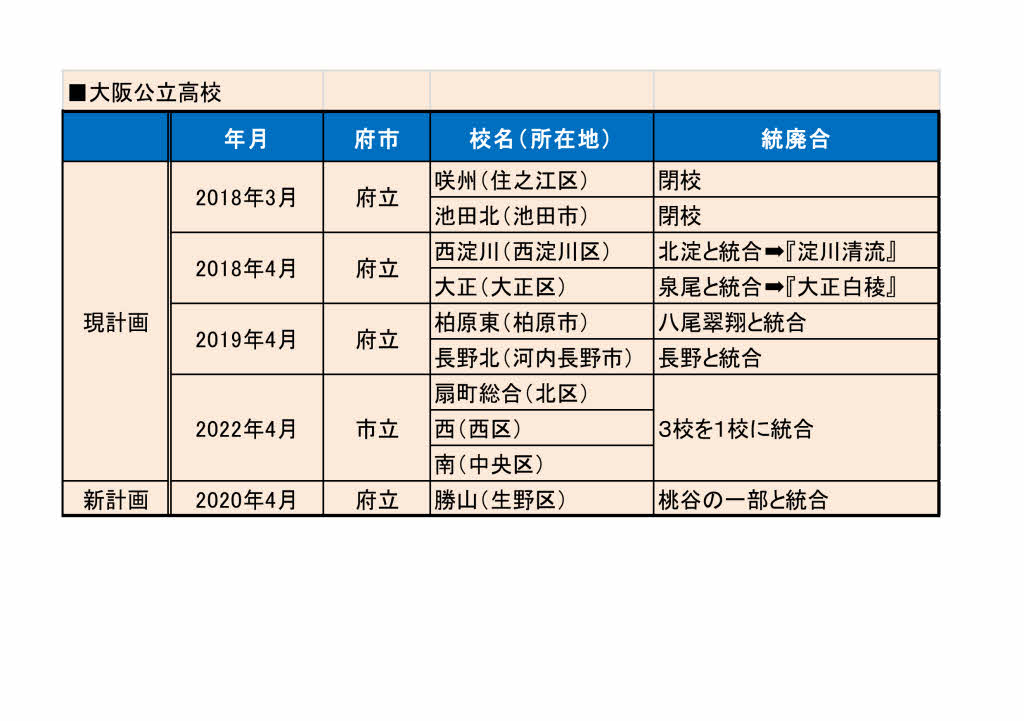 ■大阪公立高校

| | 年月 | 府市 | 校名(所在地) | 統廃合 |
|---|---|---|---|---|
| 現計画 | 2018年3月 | 府立 | 咲州(住之江区) | 閉校 |
| | | | 池田北(池田市) | 閉校 |
| | 2018年4月 | 府立 | 西淀川(西淀川区) | 北淀と統合➡『淀川清流』 |
| | | | 大正(大正区) | 泉尾と統合➡『大正白稜』 |
| | 2019年4月 | 府立 | 柏原東(柏原市) | 八尾翠翔と統合 |
| | | | 長野北(河内長野市) | 長野と統合 |
| | 2022年4月 | 市立 | 扇町総合(北区) | 3校を1校に統合 |
| | | | 西(西区) | |
| | | | 南(中央区) | |
| 新計画 | 2020年4月 | 府立 | 勝山(生野区) | 桃谷の一部と統合 |